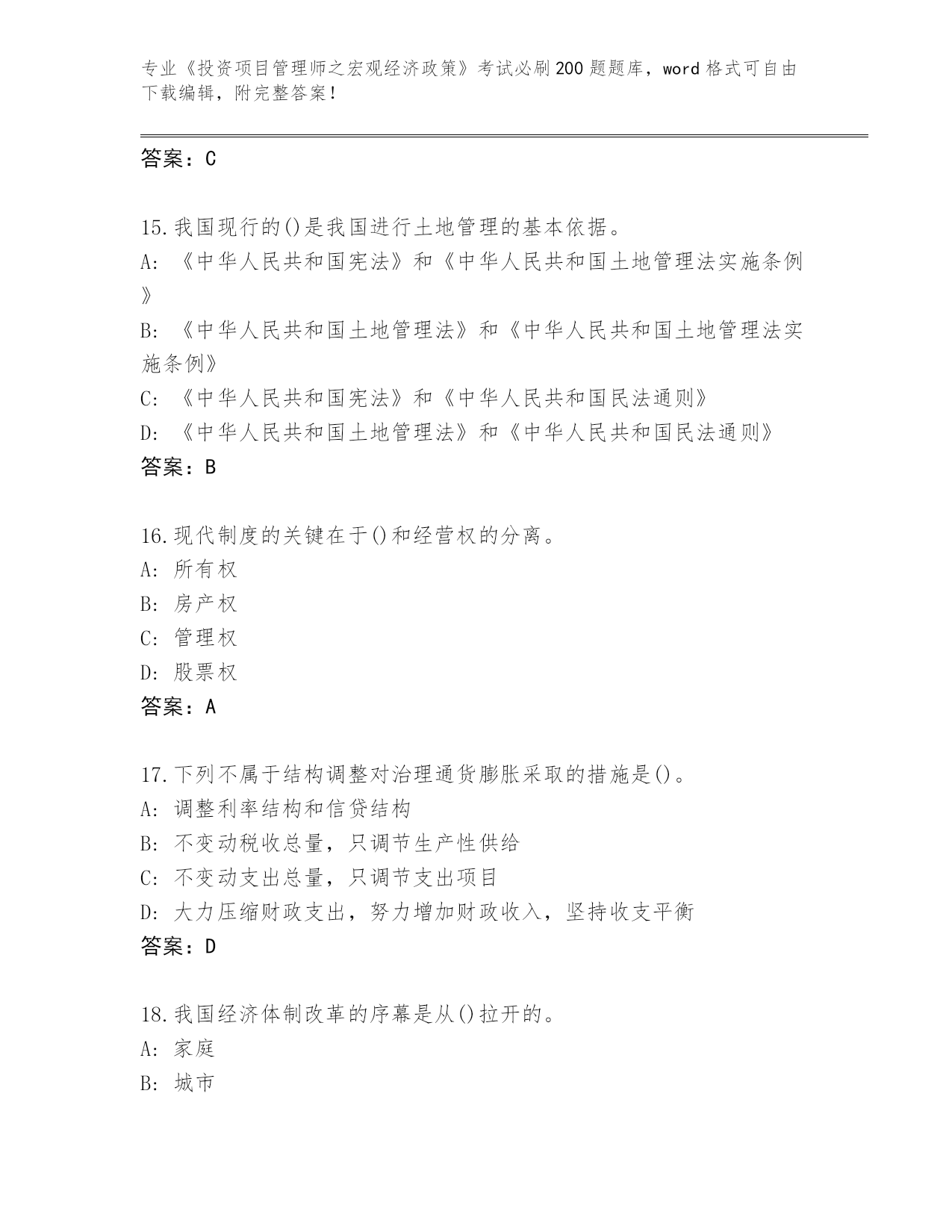 专业《投资项目管理师之宏观经济政策》考试必刷200题题库，word格式可自由下载编辑，附完整答案！

答案：C

15.我国现行的()是我国进行土地管理的基本依据。
A:《中华人民共和国宪法》和《中华人民共和国土地管理法实施条例》
B:《中华人民共和国土地管理法》和《中华人民共和国土地管理法实施条例》
C:《中华人民共和国宪法》和《中华人民共和国民法通则》
D:《中华人民共和国土地管理法》和《中华人民共和国民法通则》
答案：B

16.现代制度的关键在于()和经营权的分离。
A:所有权
B:房产权
C:管理权
D:股票权
答案：A

17.下列不属于结构调整对治理通货膨胀采取的措施是()。
A:调整利率结构和信贷结构
B:不变动税收总量，只调节生产性供给
C:不变动支出总量，只调节支出项目
D:大力压缩财政支出，努力增加财政收入，坚持收支平衡
答案：D

18.我国经济体制改革的序幕是从()拉开的。
A:家庭
B:城市